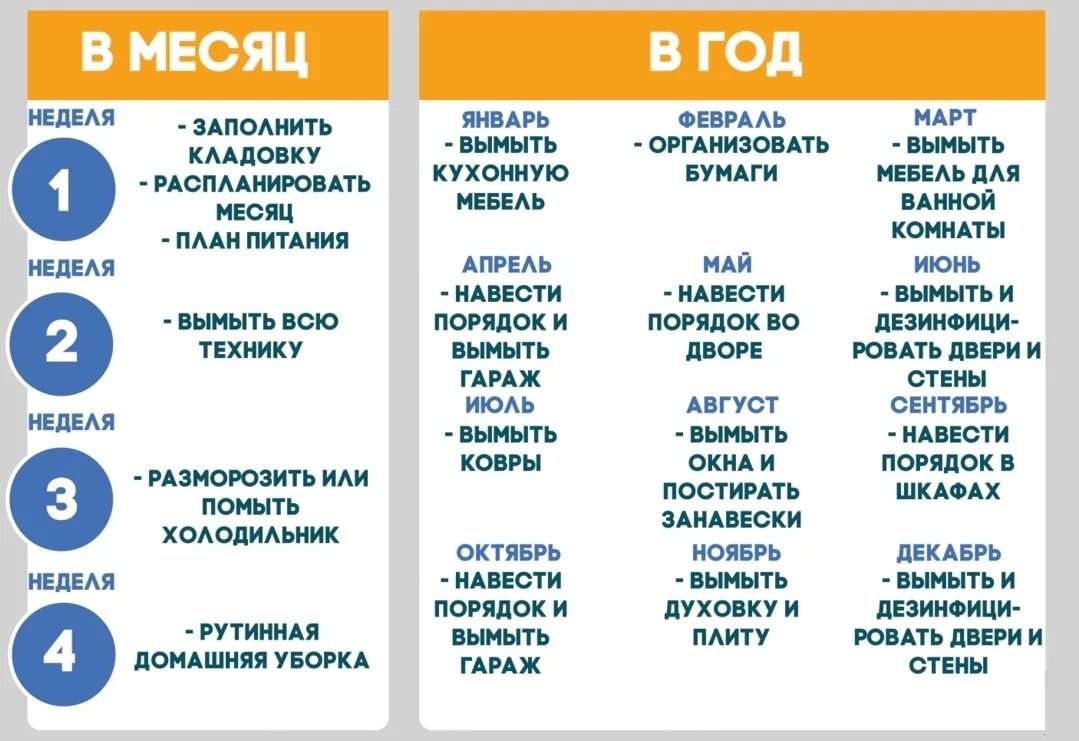 В МЕСЯЦ

НЕДЕЛЯ
1
- ЗАПОЛНИТЬ КЛАДОВКУ
- РАСПЛАНИРОВАТЬ МЕСЯЦ
- ПЛАН ПИТАНИЯ

НЕДЕЛЯ
2
- ВЫМЫТЬ ВСЮ ТЕХНИКУ

НЕДЕЛЯ
3
- РАЗМОРОЗИТЬ ИЛИ ПОМЫТЬ ХОЛОДИЛЬНИК

НЕДЕЛЯ
4
- РУТИННАЯ ДОМАШНЯЯ УБОРКА

В ГОД

ЯНВАРЬ
- ВЫМЫТЬ КУХОННУЮ МЕБЕЛЬ

ФЕВРАЛЬ
- ОРГАНИЗОВАТЬ БУМАГИ

МАРТ
- ВЫМЫТЬ МЕБЕЛЬ ДЛЯ ВАННОЙ КОМНАТЫ

АПРЕЛЬ
- НАВЕСТИ ПОРЯДОК И ВЫМЫТЬ ГАРАЖ

МАЙ
- НАВЕСТИ ПОРЯДОК ВО ДВОРЕ

ИЮНЬ
- ВЫМЫТЬ И ДЕЗИНФИЦИРОВАТЬ ДВЕРИ И СТЕНЫ

ИЮЛЬ
- ВЫМЫТЬ КОВРЫ

АВГУСТ
- ВЫМЫТЬ ОКНА И ПОСТИРАТЬ ЗАНАВЕСКИ

СЕНТЯБРЬ
- НАВЕСТИ ПОРЯДОК В ШКАФАХ

ОКТЯБРЬ
- НАВЕСТИ ПОРЯДОК И ВЫМЫТЬ ГАРАЖ

НОЯБРЬ
- ВЫМЫТЬ ДУХОВКУ И ПЛИТУ

ДЕКАБРЬ
- ВЫМЫТЬ И ДЕЗИНФИЦИРОВАТЬ ДВЕРИ И СТЕНЫ